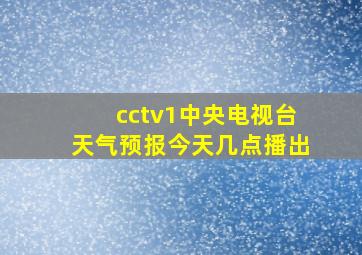 cctv1中央电视台
天气预报今天几点播出